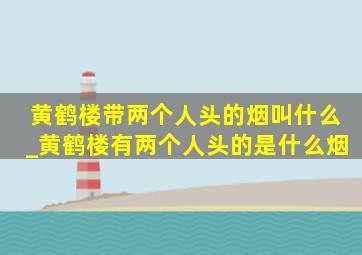 黄鹤楼带两个人头的烟叫什么_黄鹤楼有两个人头的是什么烟